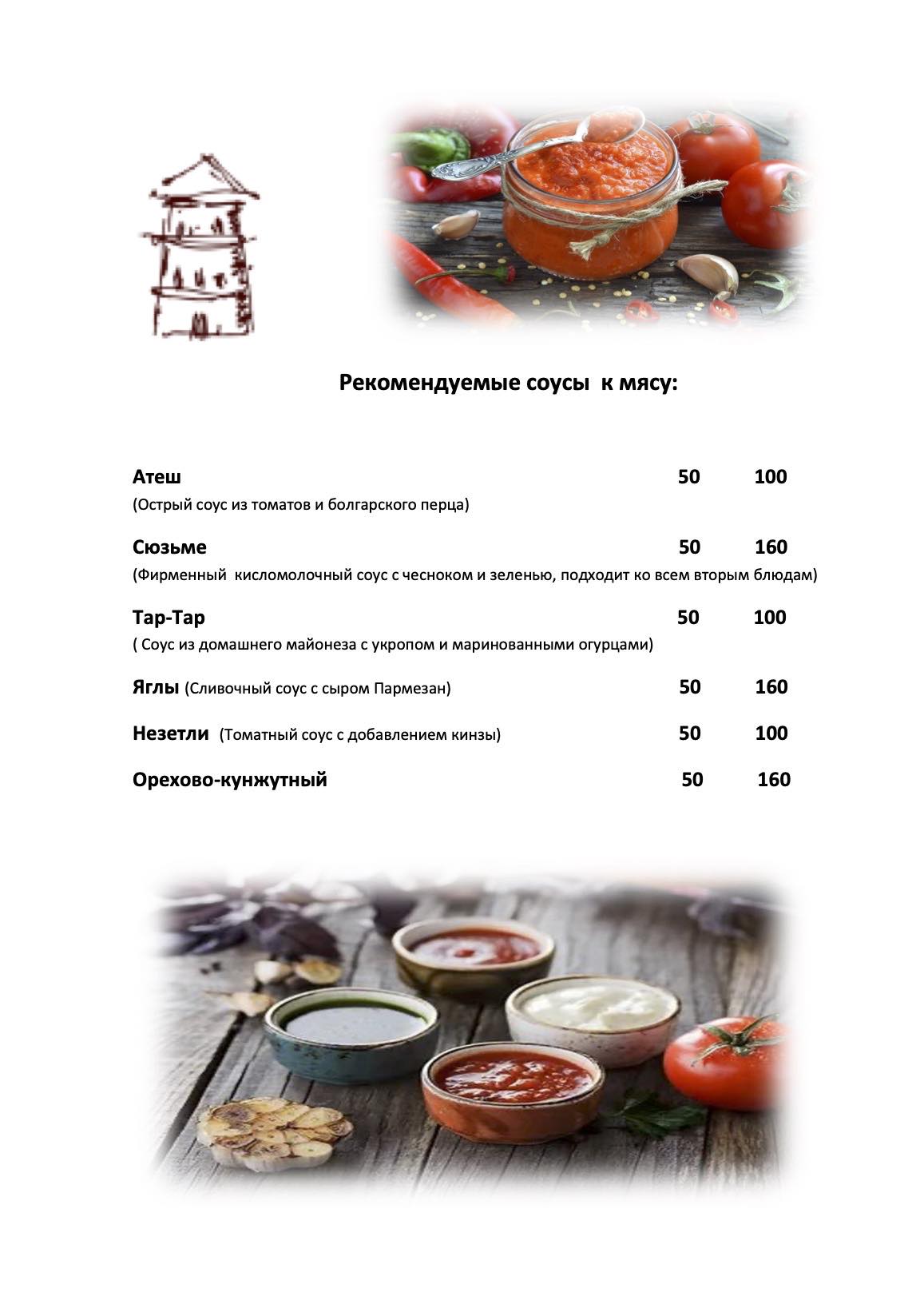 Рекомендуемые соусы к мясу:

Атеш 50 100
(Острый соус из томатов и болгарского перца)

Сюзьме 50 160
(Фирменный кисломолочный соус с чесноком и зеленью, подходит ко всем вторым блюдам)

Тар-Тар 50 100
( Соус из домашнего майонеза с укропом и маринованными огурцами)

Яглы (Сливочный соус с сыром Пармезан) 50 160

Незетли (Томатный соус с добавлением кинзы) 50 100

Орехово-кунжутный 50 160